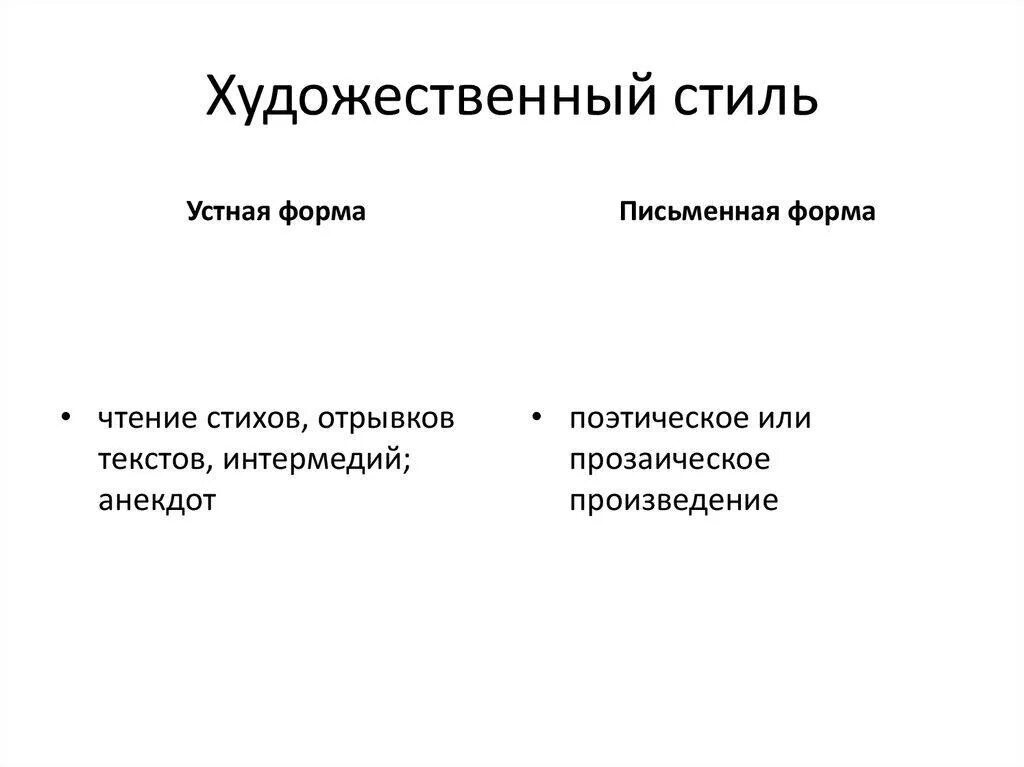 Художественный стиль

Устная форма

• чтение стихов, отрывков текстов, интермедий; анекдот

Письменная форма

• поэтическое или прозаическое произведение